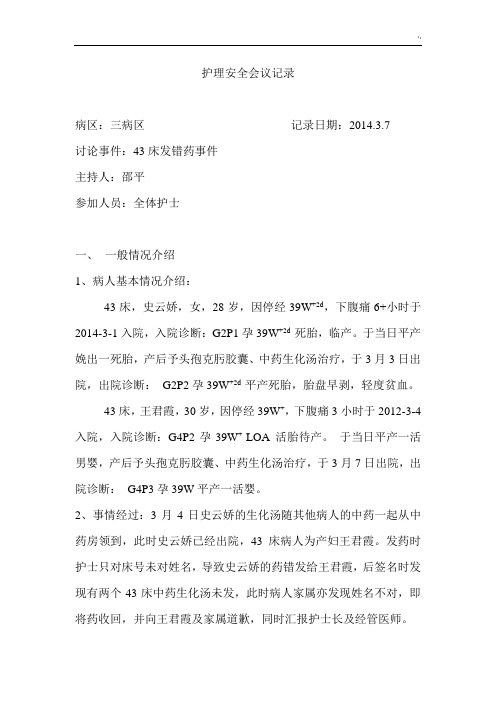 护理安全会议记录

病区：三病区　　　　　　　　　　记录日期：2014.3.7

讨论事件：43 床发错药事件

主持人：邵平

参加人员：全体护士

一、　一般情况介绍

1、病人基本情况介绍：

43 床，史云娇，女，28 岁，因停经 $39W^{+2d}$，下腹痛 6+小时于 2014-3-1 入院，入院诊断：G2P1 孕 $39W^{+2d}$ 死胎，临产。于当日平产娩出一死胎，产后予头孢克肟胶囊、中药生化汤治疗，于 3 月 3 日出院，出院诊断： G2P2 孕 $39W^{+2d}$ 平产死胎，胎盘早剥，轻度贫血。

43 床，王君霞，30 岁，因停经 $39W^{+}$，下腹痛 3 小时于 2012-3-4 入院，入院诊断：G4P2 孕 $39W^{+}$ LOA 活胎待产。 于当日平产一活男婴，产后予头孢克肟胶囊、中药生化汤治疗，于 3 月 7 日出院，出院诊断： G4P3 孕 39W 平产一活婴。

2、事情经过：3 月 4 日史云娇的生化汤随其他病人的中药一起从中药房领到，此时史云娇已经出院，43 床病人为产妇王君霞。发药时护士只对床号未对姓名，导致史云娇的药错发给王君霞，后签名时发现有两个 43 床中药生化汤未发，此时病人家属亦发现姓名不对，即将药收回，并向王君霞及家属道歉，同时汇报护士长及经管医师。